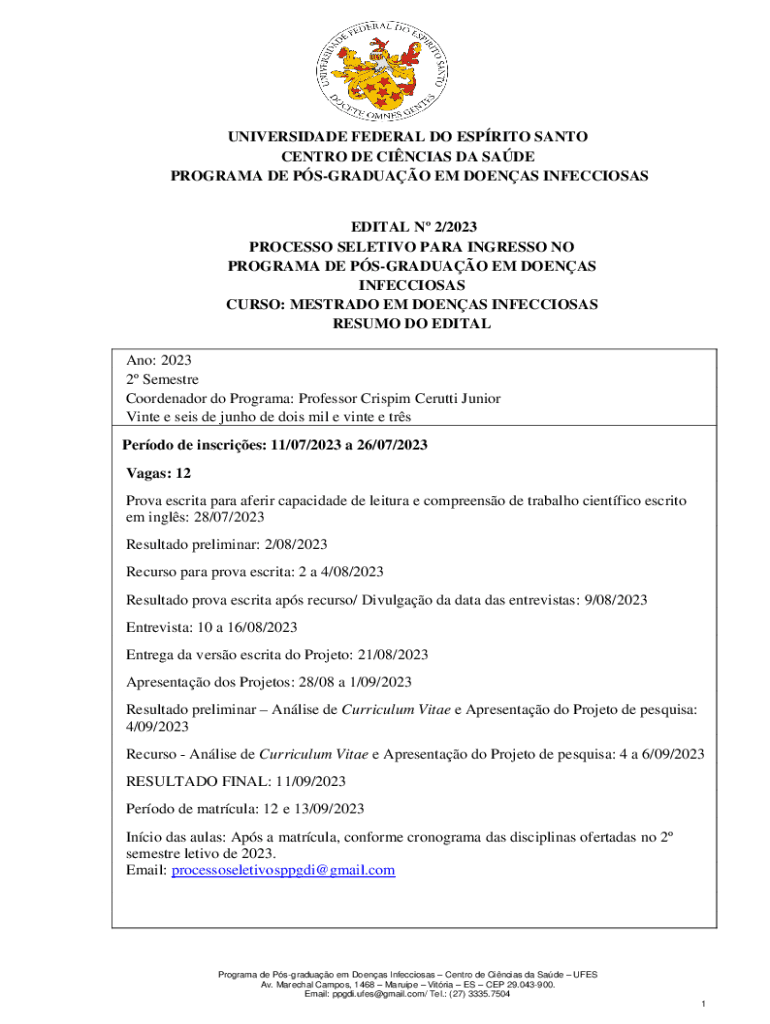 UNIVERSIDADE FEDERAL DO ESPÍRITO SANTO
DOCETE OMNES GENTES

UNIVERSIDADE FEDERAL DO ESPÍRITO SANTO
CENTRO DE CIÊNCIAS DA SAÚDE
PROGRAMA DE PÓS-GRADUAÇÃO EM DOENÇAS INFECCIOSAS

EDITAL Nº 2/2023
PROCESSO SELETIVO PARA INGRESSO NO PROGRAMA DE PÓS-GRADUAÇÃO EM DOENÇAS INFECCIOSAS
CURSO: MESTRADO EM DOENÇAS INFECCIOSAS
RESUMO DO EDITAL

Ano: 2023
2º Semestre
Coordenador do Programa: Professor Crispim Cerutti Junior
Vinte e seis de junho de dois mil e vinte e três

Período de inscrições: 11/07/2023 a 26/07/2023

Vagas: 12

Prova escrita para aferir capacidade de leitura e compreensão de trabalho científico escrito em inglês: 28/07/2023

Resultado preliminar: 2/08/2023

Recurso para prova escrita: 2 a 4/08/2023

Resultado prova escrita após recurso/ Divulgação da data das entrevistas: 9/08/2023

Entrevista: 10 a 16/08/2023

Entrega da versão escrita do Projeto: 21/08/2023

Apresentação dos Projetos: 28/08 a 1/09/2023

Resultado preliminar – Análise de Curriculum Vitae e Apresentação do Projeto de pesquisa: 4/09/2023

Recurso - Análise de Curriculum Vitae e Apresentação do Projeto de pesquisa: 4 a 6/09/2023

RESULTADO FINAL: 11/09/2023

Período de matrícula: 12 e 13/09/2023

Início das aulas: Após a matrícula, conforme cronograma das disciplinas ofertadas no 2º semestre letivo de 2023.
Email: processoseletivosppgdi@gmail.com

Programa de Pós-graduação em Doenças Infecciosas – Centro de Ciências da Saúde – UFES
Av. Marechal Campos, 1468 – Maruípe – Vitória – ES – CEP 29.043-900.
Email: ppgdi.ufes@gmail.com/ Tel.: (27) 3335.7504

1